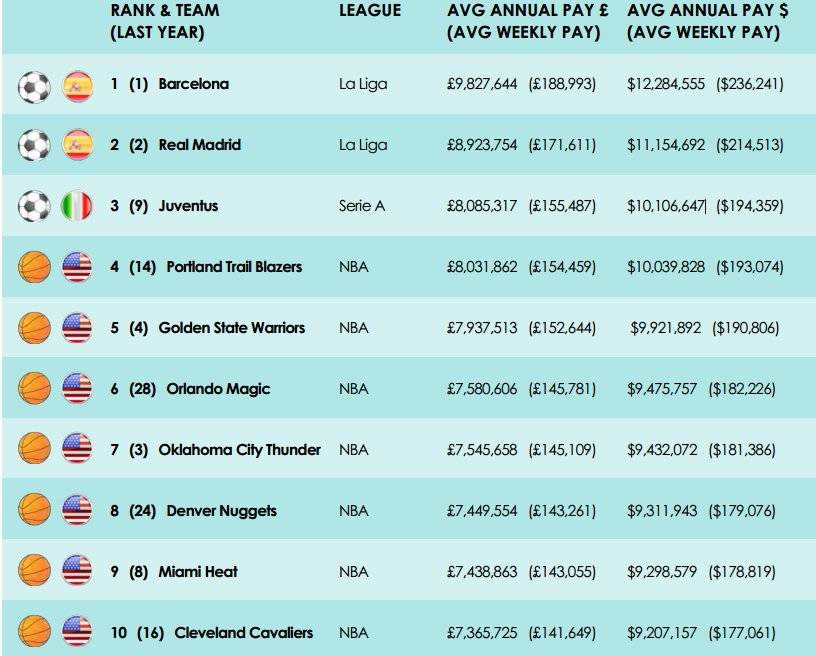 | RANK & TEAM (LAST YEAR) | LEAGUE | AVG ANNUAL PAY £ (AVG WEEKLY PAY) | AVG ANNUAL PAY $ (AVG WEEKLY PAY) |
|---|---|---|---|
| 1 (1) Barcelona | La Liga | £9,827,644 (£188,993) | $12,284,555 ($236,241) |
| 2 (2) Real Madrid | La Liga | £8,923,754 (£171,611) | $11,154,692 ($214,513) |
| 3 (9) Juventus | Serie A | £8,085,317 (£155,487) | $10,106,647 ($194,359) |
| 4 (14) Portland Trail Blazers | NBA | £8,031,862 (£154,459) | $10,039,828 ($193,074) |
| 5 (4) Golden State Warriors | NBA | £7,937,513 (£152,644) | $9,921,892 ($190,806) |
| 6 (28) Orlando Magic | NBA | £7,580,606 (£145,781) | $9,475,757 ($182,226) |
| 7 (3) Oklahoma City Thunder | NBA | £7,545,658 (£145,109) | $9,432,072 ($181,386) |
| 8 (24) Denver Nuggets | NBA | £7,449,554 (£143,261) | $9,311,943 ($179,076) |
| 9 (8) Miami Heat | NBA | £7,438,863 (£143,055) | $9,298,579 ($178,819) |
| 10 (16) Cleveland Cavaliers | NBA | £7,365,725 (£141,649) | $9,207,157 ($177,061) |